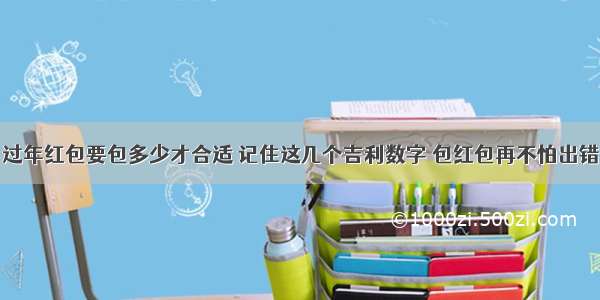 过年红包要包多少才合适 记住这几个吉利数字 包红包再不怕出错

©1000zi.500zi.com